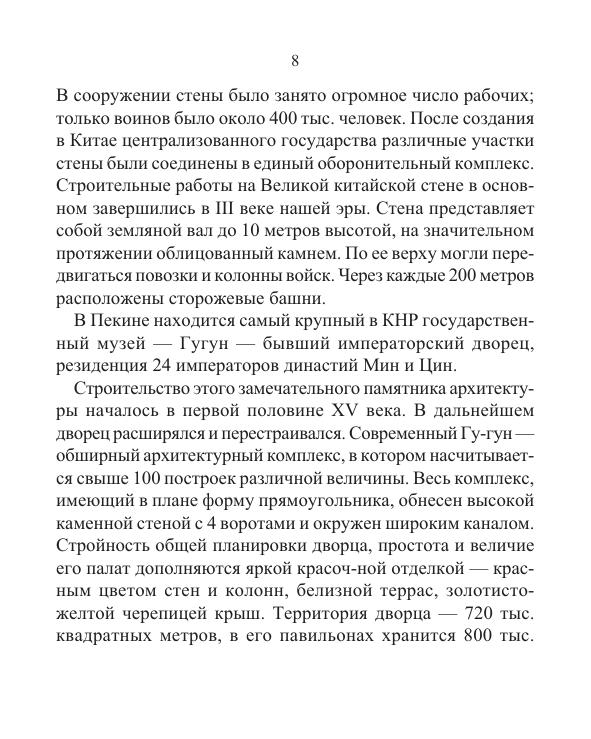 8

В сооружении стены было занято огромное число рабочих; только воинов было около 400 тыс. человек. После создания в Китае централизованного государства различные участки стены были соединены в единый оборонительный комплекс. Строительные работы на Великой китайской стене в основном завершились в III веке нашей эры. Стена представляет собой земляной вал до 10 метров высотой, на значительном протяжении облицованный камнем. По ее верху могли передвигаться повозки и колонны войск. Через каждые 200 метров расположены сторожевые башни.

В Пекине находится самый крупный в КНР государственный музей — Гугун — бывший императорский дворец, резиденция 24 императоров династий Мин и Цин.

Строительство этого замечательного памятника архитектуры началось в первой половине XV века. В дальнейшем дворец расширялся и перестраивался. Современный Гу-гун — обширный архитектурный комплекс, в котором насчитывается свыше 100 построек различной величины. Весь комплекс, имеющий в плане форму прямоугольника, обнесен высокой каменной стеной с 4 воротами и окружен широким каналом. Стройность общей планировки дворца, простота и величие его палат дополняются яркой красоч-ной отделкой — красным цветом стен и колонн, белизной террас, золотисто-желтой черепицей крыш. Территория дворца — 720 тыс. квадратных метров, в его павильонах хранится 800 тыс.